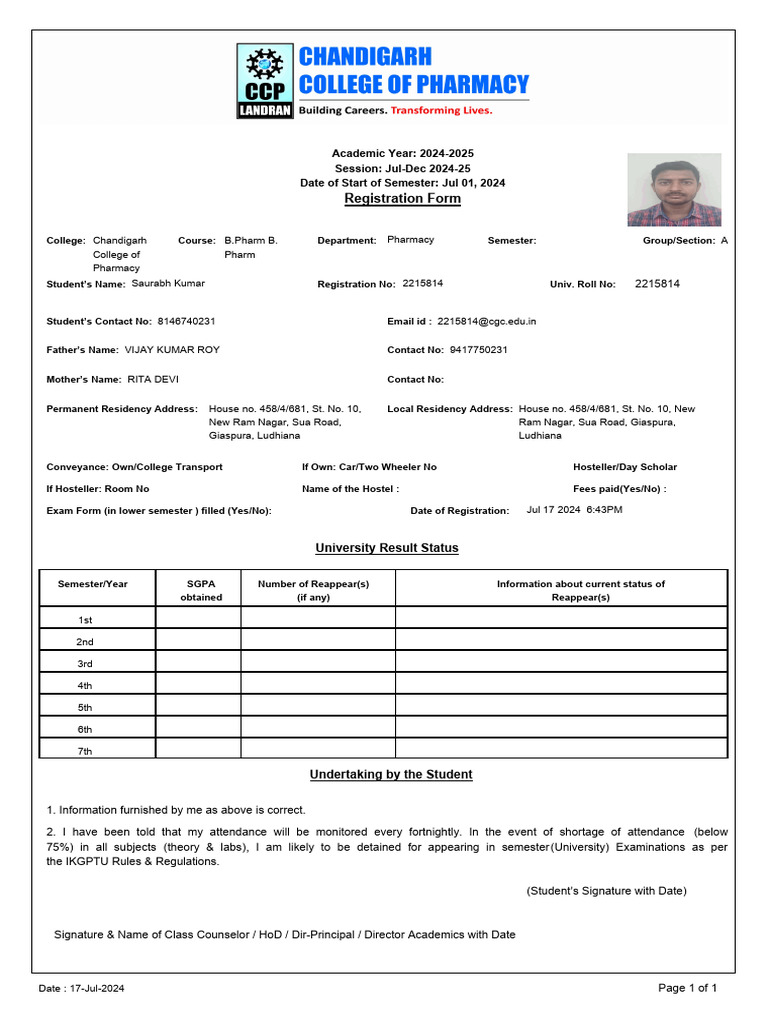 CCP
LANDRAN
CHANDIGARH
COLLEGE OF PHARMACY
Building Careers. Transforming Lives.

Academic Year: 2024-2025
Session: Jul-Dec 2024-25
Date of Start of Semester: Jul 01, 2024
Registration Form

College: Chandigarh College of Pharmacy
Course: B.Pharm B. Pharm
Department: Pharmacy
Semester:
Group/Section: A

Student's Name: Saurabh Kumar
Registration No: 2215814
Univ. Roll No: 2215814

Student's Contact No: 8146740231
Email id : 2215814@cgc.edu.in

Father's Name: VIJAY KUMAR ROY
Contact No: 9417750231

Mother's Name: RITA DEVI
Contact No:

Permanent Residency Address: House no. 458/4/681, St. No. 10, New Ram Nagar, Sua Road, Giaspura, Ludhiana
Local Residency Address: House no. 458/4/681, St. No. 10, New Ram Nagar, Sua Road, Giaspura, Ludhiana

Conveyance: Own/College Transport
If Own: Car/Two Wheeler No
Hosteller/Day Scholar
If Hosteller: Room No
Name of the Hostel :
Fees paid(Yes/No) :
Exam Form (in lower semester ) filled (Yes/No):
Date of Registration: Jul 17 2024 6:43PM

University Result Status

| Semester/Year | SGPA obtained | Number of Reappear(s) (if any) | Information about current status of Reappear(s) |
|---|---|---|---|
| 1st | | | |
| 2nd | | | |
| 3rd | | | |
| 4th | | | |
| 5th | | | |
| 6th | | | |
| 7th | | | |

Undertaking by the Student

1. Information furnished by me as above is correct.

2. I have been told that my attendance will be monitored every fortnightly. In the event of shortage of attendance (below 75%) in all subjects (theory & labs), I am likely to be detained for appearing in semester(University) Examinations as per the IKGPTU Rules & Regulations.

(Student's Signature with Date)

Signature & Name of Class Counselor / HoD / Dir-Principal / Director Academics with Date

Date : 17-Jul-2024
Page 1 of 1